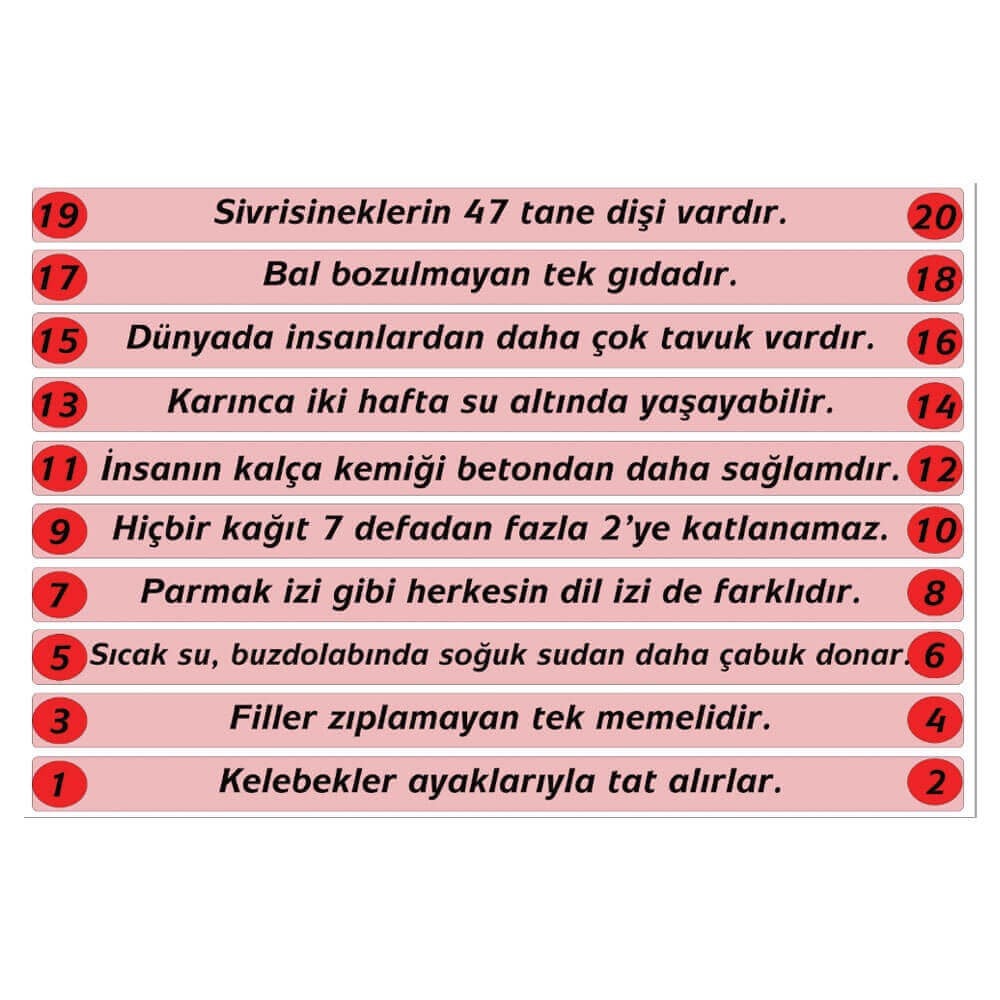 19 Sivrisineklerin 47 tane dişi vardır. 20

17 Bal bozulmayan tek gıdadır. 18

15 Dünyada insanlardan daha çok tavuk vardır. 16

13 Karınca iki hafta su altında yaşayabilir. 14

11 İnsanın kalça kemiği betondan daha sağlamdır. 12

9 Hiçbir kağıt 7 defadan fazla 2'ye katlanamaz. 10

7 Parmak izi gibi herkesin dil izi de farklıdır. 8

5 Sıcak su, buzdolabında soğuk sudan daha çabuk donar. 6

3 Filler zıplamayan tek memelidir. 4

1 Kelebekler ayaklarıyla tat alırlar. 2